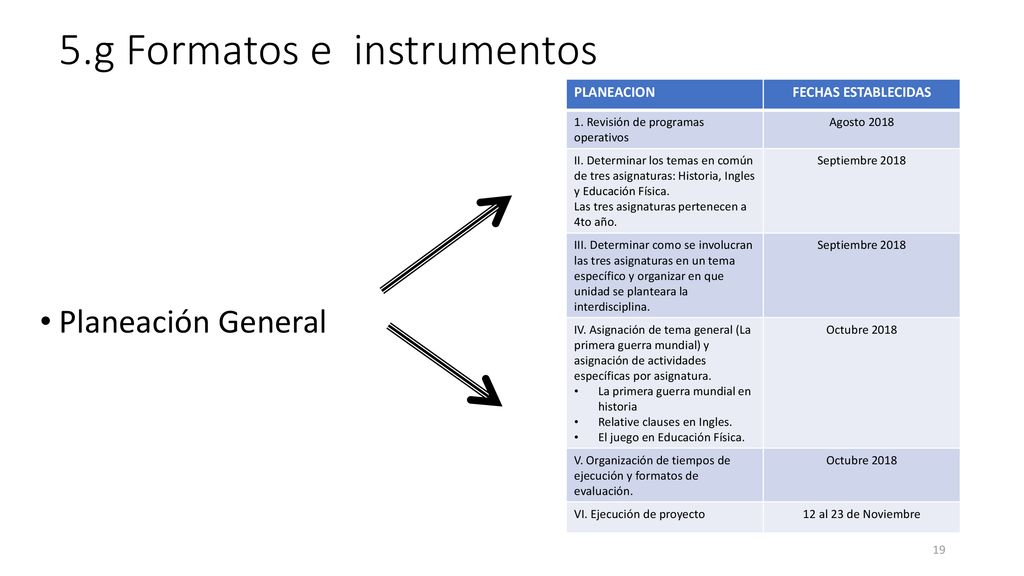 5.g Formatos e instrumentos

• Planeación General

| PLANEACION | FECHAS ESTABLECIDAS |
|---|---|
| 1. Revisión de programas operativos | Agosto 2018 |
| II. Determinar los temas en común de tres asignaturas: Historia, Ingles y Educación Física. Las tres asignaturas pertenecen a 4to año. | Septiembre 2018 |
| III. Determinar como se involucran las tres asignaturas en un tema específico y organizar en que unidad se planteara la interdisciplina. | Septiembre 2018 |
| IV. Asignación de tema general (La primera guerra mundial) y asignación de actividades específicas por asignatura. • La primera guerra mundial en historia • Relative clauses en Ingles. • El juego en Educación Física. | Octubre 2018 |
| V. Organización de tiempos de ejecución y formatos de evaluación. | Octubre 2018 |
| VI. Ejecución de proyecto | 12 al 23 de Noviembre |

19